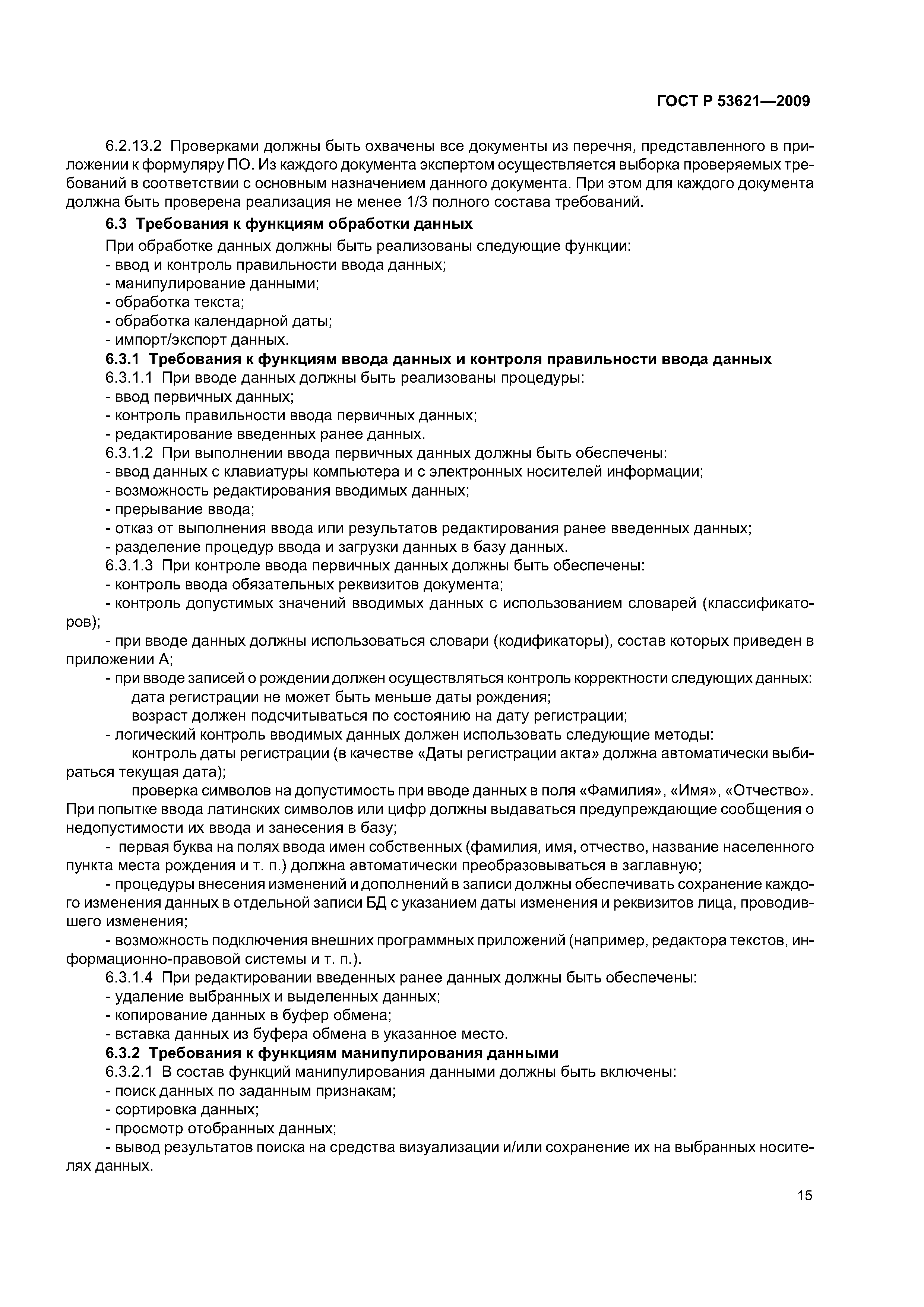 ГОСТ Р 53621—2009

6.2.13.2 Проверками должны быть охвачены все документы из перечня, представленного в приложении к формуляру ПО. Из каждого документа экспертом осуществляется выборка проверяемых требований в соответствии с основным назначением данного документа. При этом для каждого документа должна быть проверена реализация не менее 1/3 полного состава требований.

6.3 Требования к функциям обработки данных

При обработке данных должны быть реализованы следующие функции:
- ввод и контроль правильности ввода данных;
- манипулирование данными;
- обработка текста;
- обработка календарной даты;
- импорт/экспорт данных.

6.3.1 Требования к функциям ввода данных и контроля правильности ввода данных

6.3.1.1 При вводе данных должны быть реализованы процедуры:
- ввод первичных данных;
- контроль правильности ввода первичных данных;
- редактирование введенных ранее данных.

6.3.1.2 При выполнении ввода первичных данных должны быть обеспечены:
- ввод данных с клавиатуры компьютера и с электронных носителей информации;
- возможность редактирования вводимых данных;
- прерывание ввода;
- отказ от выполнения ввода или результатов редактирования ранее введенных данных;
- разделение процедур ввода и загрузки данных в базу данных.

6.3.1.3 При контроле ввода первичных данных должны быть обеспечены:
- контроль ввода обязательных реквизитов документа;
- контроль допустимых значений вводимых данных с использованием словарей (классификаторов);
- при вводе данных должны использоваться словари (кодификаторы), состав которых приведен в приложении А;
- при вводе записей о рождении должен осуществляться контроль корректности следующих данных:
дата регистрации не может быть меньше даты рождения;
возраст должен подсчитываться по состоянию на дату регистрации;
- логический контроль вводимых данных должен использовать следующие методы:
контроль даты регистрации (в качестве «Даты регистрации акта» должна автоматически выбираться текущая дата);
проверка символов на допустимость при вводе данных в поля «Фамилия», «Имя», «Отчество». При попытке ввода латинских символов или цифр должны выдаваться предупреждающие сообщения о недопустимости их ввода и занесения в базу;
- первая буква на полях ввода имен собственных (фамилия, имя, отчество, название населенного пункта места рождения и т. п.) должна автоматически преобразовываться в заглавную;
- процедуры внесения изменений и дополнений в записи должны обеспечивать сохранение каждого изменения данных в отдельной записи БД с указанием даты изменения и реквизитов лица, проводившего изменения;
- возможность подключения внешних программных приложений (например, редактора текстов, информационно-правовой системы и т. п.).

6.3.1.4 При редактировании введенных ранее данных должны быть обеспечены:
- удаление выбранных и выделенных данных;
- копирование данных в буфер обмена;
- вставка данных из буфера обмена в указанное место.

6.3.2 Требования к функциям манипулирования данными

6.3.2.1 В состав функций манипулирования данными должны быть включены:
- поиск данных по заданным признакам;
- сортировка данных;
- просмотр отобранных данных;
- вывод результатов поиска на средства визуализации и/или сохранение их на выбранных носителях данных.

15